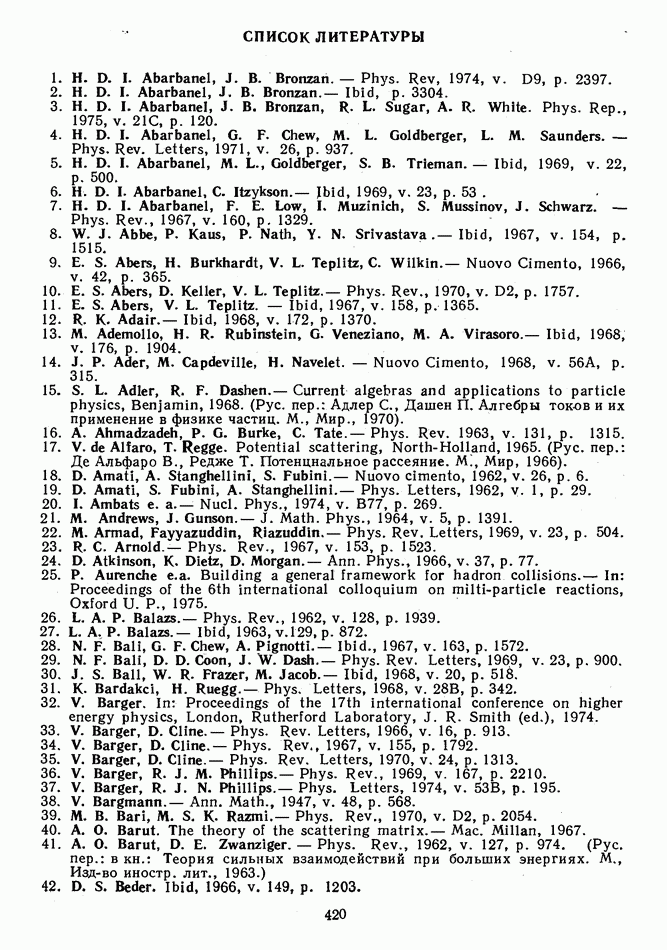 СПИСОК ЛИТЕРАТУРЫ

1. H. D. I. Abarbanel, J. B. Bronzan. — Phys. Rev, 1974, v. D9, p. 2397.
2. H. D. I. Abarbanel, J. B. Bronzan.— Ibid, p. 3304.
3. H. D. I. Abarbanel, J. B. Bronzan, R. L. Sugar, A. R. White. Phys. Rep., 1975, v. 21C, p. 120.
4. H. D. I. Abarbanel, G. F. Chew, M. L. Goldberger, L. M. Saunders. — Phys. Rev. Letters, 1971, v. 26, p. 937.
5. H. D. I. Abarbanel, M. L., Goldberger, S. B. Trieman. — Ibid, 1969, v. 22, p. 500.
6. H. D. I. Abarbanel, C. Itzykson.— Ibid, 1969, v. 23, p. 53 .
7. H. D. I. Abarbanel, F. E. Low, I. Muzinich, S. Mussinov, J. Schwarz. — Phys. Rev., 1967, v. 160, p. 1329.
8. W. J. Abbe, P. Kaus, P. Nath, Y. N. Srivastava .— Ibid, 1967, v. 154, p. 1515.
9. E. S. Abers, H. Burkhardt, V. L. Teplitz, C. Wilkin.— Nuovo Cimento, 1966, v. 42, p. 365.
10. E. S. Abers, D. Keller, V. L. Teplitz.— Phys. Rev., 1970, v. D2, p. 1757.
11. E. S. Abers, V. L. Teplitz. — Ibid, 1967, v. 158, p. 1365.
12. R. K. Adair.— Ibid, 1968, v. 172, p. 1370.
13. M. Ademollo, H. R. Rubinstein, G. Veneziano, M. A. Virasoro.— Ibid, 1968, v. 176, p. 1904.
14. J. P. Ader, M. Capdeville, H. Navelet. — Nuovo Cimento, 1968, v. 56A, p. 315.
15. S. L. Adler, R. F. Dashen.— Current algebras and applications to particle physics, Benjamin, 1968. (Рус. пер.: Адлер С., Дашен П. Алгебры токов и их применение в физике частиц. М., Мир., 1970).
16. A. Ahmadzadeh, P. G. Burke, C. Tate.— Phys. Rev. 1963, v. 131, p. 1315.
17. V. de Alfaro, T. Regge. Potential scattering, North-Holland, 1965. (Рус. пер.: Де Альфаро В., Редже Т. Потенциальное рассеяние. М., Мир, 1966).
18. D. Amati, A. Stanghellini, S. Fubini.— Nuovo cimento, 1962, v. 26, p. 6.
19. D. Amati, S. Fubini, A. Stanghellini.— Phys. Letters, 1962, v. 1, p. 29.
20. I. Ambats e. a.— Nucl. Phys., 1974, v. B77, p. 269.
21. M. Andrews, J. Gunson.— J. Math. Phys., 1964, v. 5, p. 1391.
22. M. Armad, Fayyazuddin, Riazuddin.— Phys. Rev. Letters, 1969, v. 23, p. 504.
23. R. C. Arnold.— Phys. Rev., 1967, v. 153, p. 1523.
24. D. Atkinson, K. Dietz, D. Morgan.— Ann. Phys., 1966, v. 37, p. 77.
25. P. Aurenche e.a. Building a general framework for hadron collisions.— In: Proceedings of the 6th international colloquium on milti-particle reactions, Oxford U. P., 1975.
26. L. A. P. Balazs.— Phys. Rev., 1962, v. 128, p. 1939.
27. L. A. P. Balazs.— Ibid, 1963, v.129, p. 872.
28. N. F. Bali, G. F. Chew, A. Pignotti.— Ibid., 1967, v. 163, p. 1572.
29. N. F. Bali, D. D. Coon, J. W. Dash.— Phys. Rev. Letters, 1969, v. 23, p. 900.
30. J. S. Ball, W. R. Frazer, M. Jacob.— Ibid, 1968, v. 20, p. 518.
31. K. Bardakci, H. Ruegg.— Phys. Letters, 1968, v. 28B, p. 342.
32. V. Barger. In: Proceedings of the 17th international conference on higher energy physics, London, Rutherford Laboratory, J. R. Smith (ed.), 1974.
33. V. Barger, D. Cline.— Phys. Rev. Letters, 1966, v. 16, p. 913.
34. V. Barger, D. Cline.— Phys. Rev., 1967, v. 155, p. 1792.
35. V. Barger, D. Cline.— Phys. Rev. Letters, 1970, v. 24, p. 1313.
36. V. Barger, R. J. M. Phillips.— Phys. Rev., 1969, v. 167, p. 2210.
37. V. Barger, R. J. N. Phillips.— Phys. Letters, 1974, v. 53B, p. 195.
38. V. Bargmann.— Ann. Math., 1947, v. 48, p. 568.
39. M. B. Bari, M. S. K. Razmi.— Phys. Rev., 1970, v. D2, p. 2054.
40. A. O. Barut. The theory of the scattering matrix.— Mac. Millan, 1967.
41. A. O. Barut, D. E. Zwanziger.— Phys. Rev., 1962, v. 127, p. 974. (Рус. пер.: в кн.: Теория сильных взаимодействий при больших энергиях. М., Изд-во иностр. лит., 1963.)
42. D. S. Beder. Ibid, 1966, v. 149, p. 1203.

420